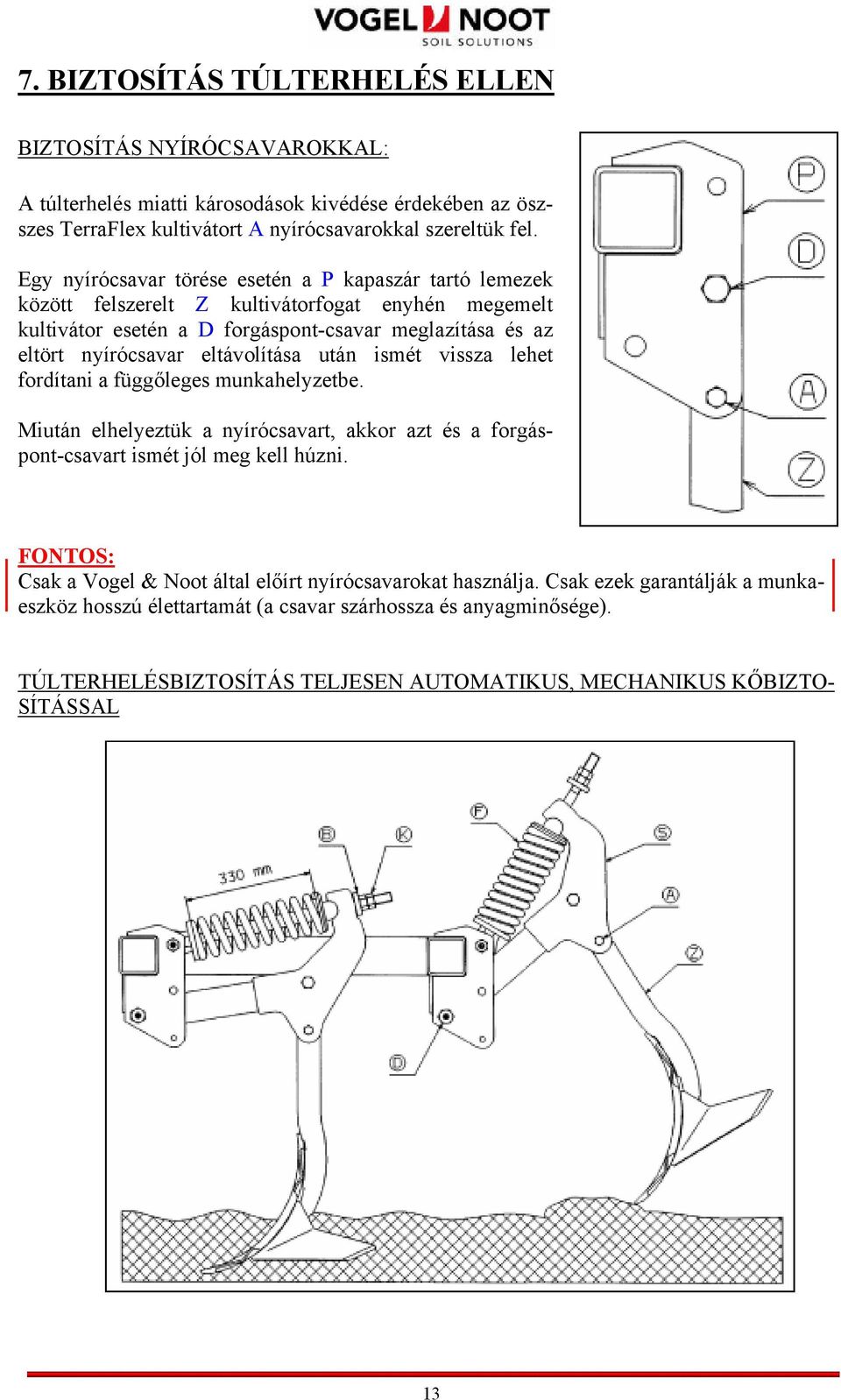 VOGEL NOOT
SOIL SOLUTIONS

7. BIZTOSÍTÁS TÚLTERHELÉS ELLEN

BIZTOSÍTÁS NYÍRÓCSAVAROKKAL:

A túlterhelés miatti károsodások kivédése érdekében az összes TerraFlex kultivátort A nyírócsavarokkal szereltük fel.

Egy nyírócsavar törése esetén a P kapaszár tartó lemezek között felszerelt Z kultivátorfogat enyhén megemelt kultivátor esetén a D forgáspont-csavar meglazítása és az eltört nyírócsavar eltávolítása után ismét vissza lehet fordítani a függőleges munkahelyzetbe.

Miután elhelyeztük a nyírócsavart, akkor azt és a forgáspont-csavart ismét jól meg kell húzni.

P
D
A
Z

FONTOS:
Csak a Vogel & Noot által előírt nyírócsavarokat használja. Csak ezek garantálják a munkaeszköz hosszú élettartamát (a csavar szárhossza és anyagminősége).

TÚLTERHELÉSBIZTOSÍTÁS TELJESEN AUTOMATIKUS, MECHANIKUS KŐBIZTOSÍTÁSSAL

330 mm
B
K
F
S
A
Z
D

13